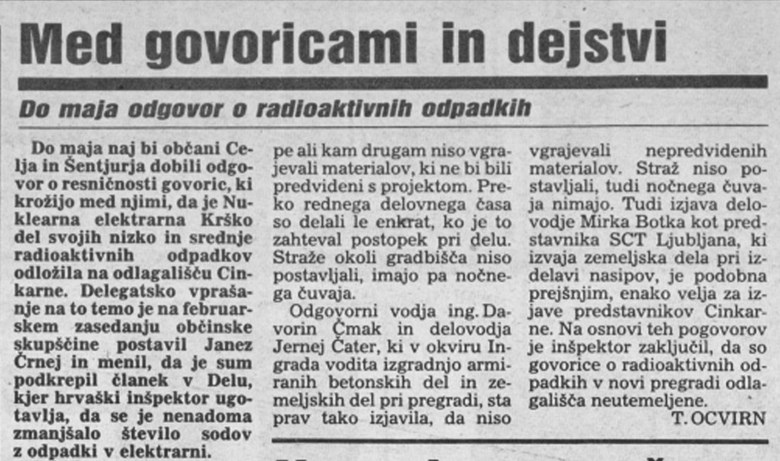 Med govoricami in dejstvi

Do maja odgovor o radioaktivnih odpadkih

Do maja naj bi občani Celja in Šentjurja dobili odgovor o resničnosti govoric, ki krožijo med njimi, da je Nuklearna elektrarna Krško del svojih nizko in srednje radioaktivnih odpadkov odložila na odlagališču Cinkarne. Delegatsko vprašanje na to temo je na februarskem zasedanju občinske skupščine postavil Janez Črnej in menil, da je sum podkrepil članek v Delu, kjer hrvaški inšpektor ugotavlja, da se je nenadoma zmanjšalo število sodov z odpadki v elektrarni.

pe ali kam drugam niso vgrajevali materialov, ki ne bi bili predvideni s projektom. Preko rednega delovnega časa so delali le enkrat, ko je to zahteval postopek pri delu. Straže okoli gradbišča niso postavljali, imajo pa nočnega čuvaja.

Odgovorni vodja ing. Davorin Čmak in delovodja Jernej Čater, ki v okviru Ingrada vodita izgradnjo armiranih betonskih del in zemeljskih del pri pregradi, sta prav tako izjavila, da niso vgrajevali nepredvidenih materialov. Straž niso postavljali, tudi nočnega čuvaja nimajo. Tudi izjava delovodje Mirka Botka kot predstavnika SCT Ljubljana, ki izvaja zemeljska dela pri izdelavi nasipov, je podobna prejšnjim, enako velja za izjave predstavnikov Cinkarne. Na osnovi teh pogovorov je inšpektor zaključil, da so govorice o radioaktivnih odpadkih v novi pregradi odlagališča neutemeljene.

T. OCVIRN